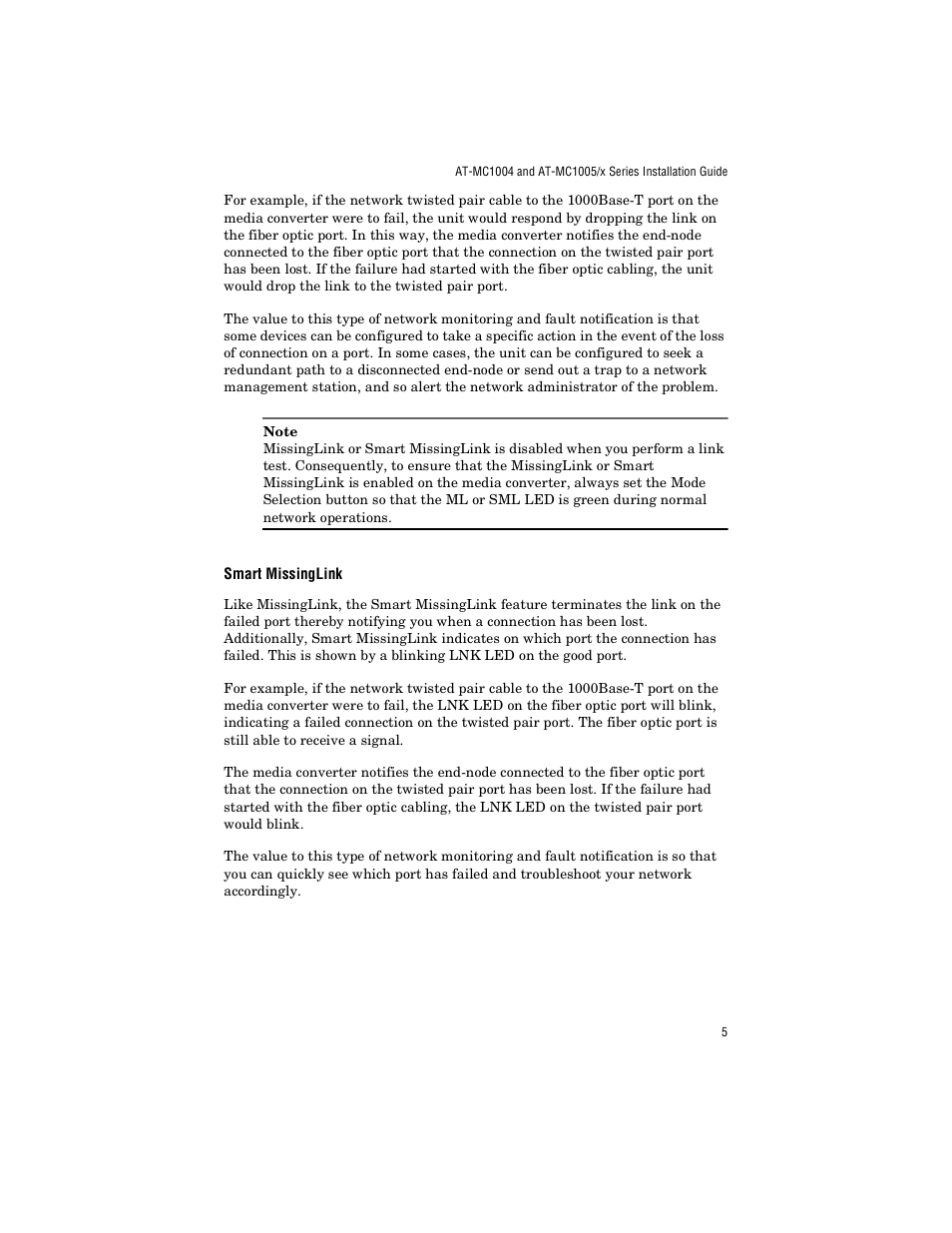 AT-MC1004 and AT-MC1005/x Series Installation Guide

For example, if the network twisted pair cable to the 1000Base-T port on the media converter were to fail, the unit would respond by dropping the link on the fiber optic port. In this way, the media converter notifies the end-node connected to the fiber optic port that the connection on the twisted pair port has been lost. If the failure had started with the fiber optic cabling, the unit would drop the link to the twisted pair port.

The value to this type of network monitoring and fault notification is that some devices can be configured to take a specific action in the event of the loss of connection on a port. In some cases, the unit can be configured to seek a redundant path to a disconnected end-node or send out a trap to a network management station, and so alert the network administrator of the problem.

Note
MissingLink or Smart MissingLink is disabled when you perform a link test. Consequently, to ensure that the MissingLink or Smart MissingLink is enabled on the media converter, always set the Mode Selection button so that the ML or SML LED is green during normal network operations.

Smart MissingLink

Like MissingLink, the Smart MissingLink feature terminates the link on the failed port thereby notifying you when a connection has been lost. Additionally, Smart MissingLink indicates on which port the connection has failed. This is shown by a blinking LNK LED on the good port.

For example, if the network twisted pair cable to the 1000Base-T port on the media converter were to fail, the LNK LED on the fiber optic port will blink, indicating a failed connection on the twisted pair port. The fiber optic port is still able to receive a signal.

The media converter notifies the end-node connected to the fiber optic port that the connection on the twisted pair port has been lost. If the failure had started with the fiber optic cabling, the LNK LED on the twisted pair port would blink.

The value to this type of network monitoring and fault notification is so that you can quickly see which port has failed and troubleshoot your network accordingly.

5